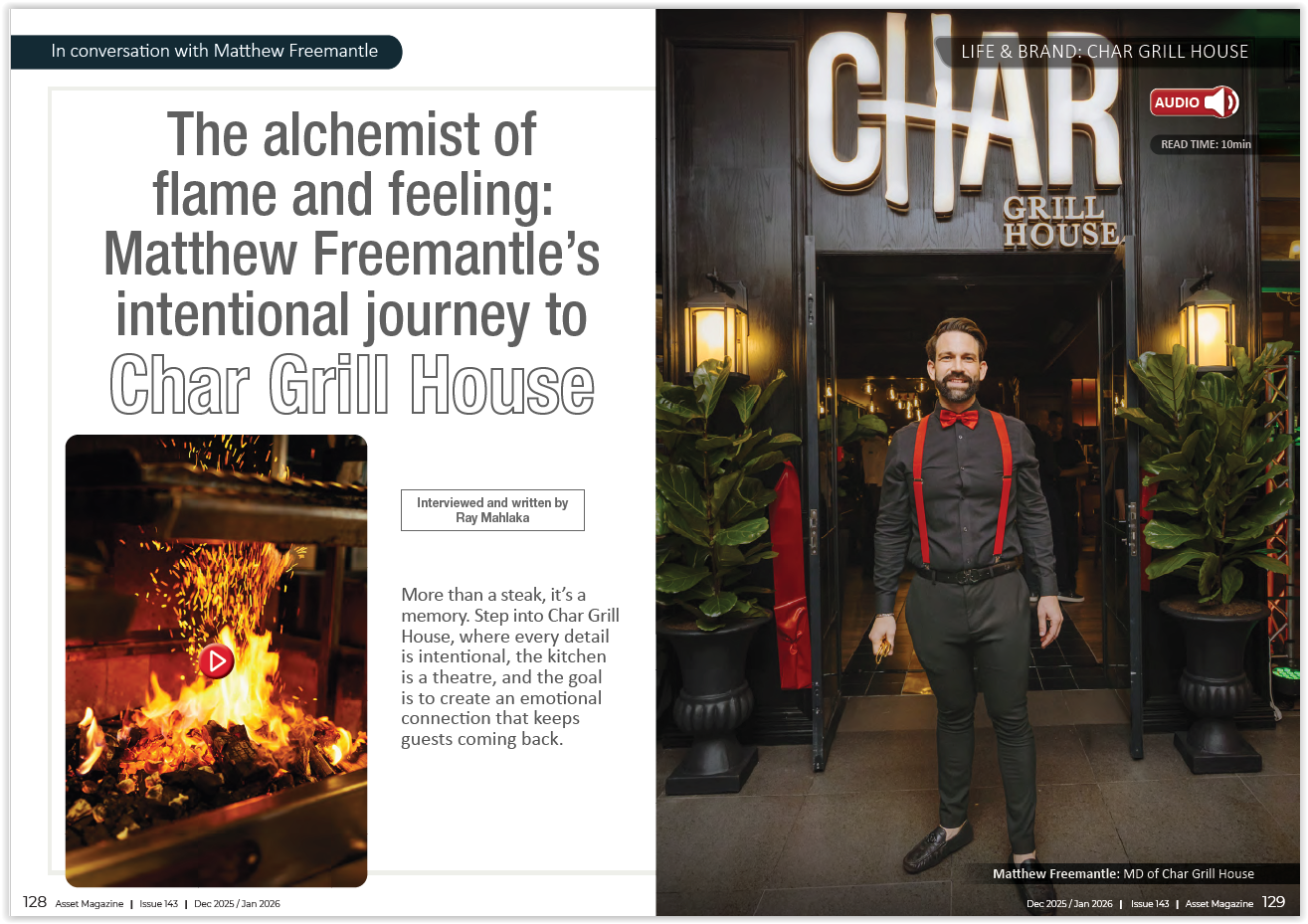 In conversation with Matthew Freemantle

The alchemist of flame and feeling: Matthew Freemantle's intentional journey to Char Grill House

Interviewed and written by Ray Mahlaka

More than a steak, it's a memory. Step into Char Grill House, where every detail is intentional, the kitchen is a theatre, and the goal is to create an emotional connection that keeps guests coming back.

128 Asset Magazine | Issue 143 | Dec 2025 / Jan 2026

LIFE & BRAND: CHAR GRILL HOUSE

AUDIO

READ TIME: 10min

CHAR
GRILL HOUSE

Matthew Freemantle: MD of Char Grill House

Dec 2025 / Jan 2026 | Issue 143 | Asset Magazine 129